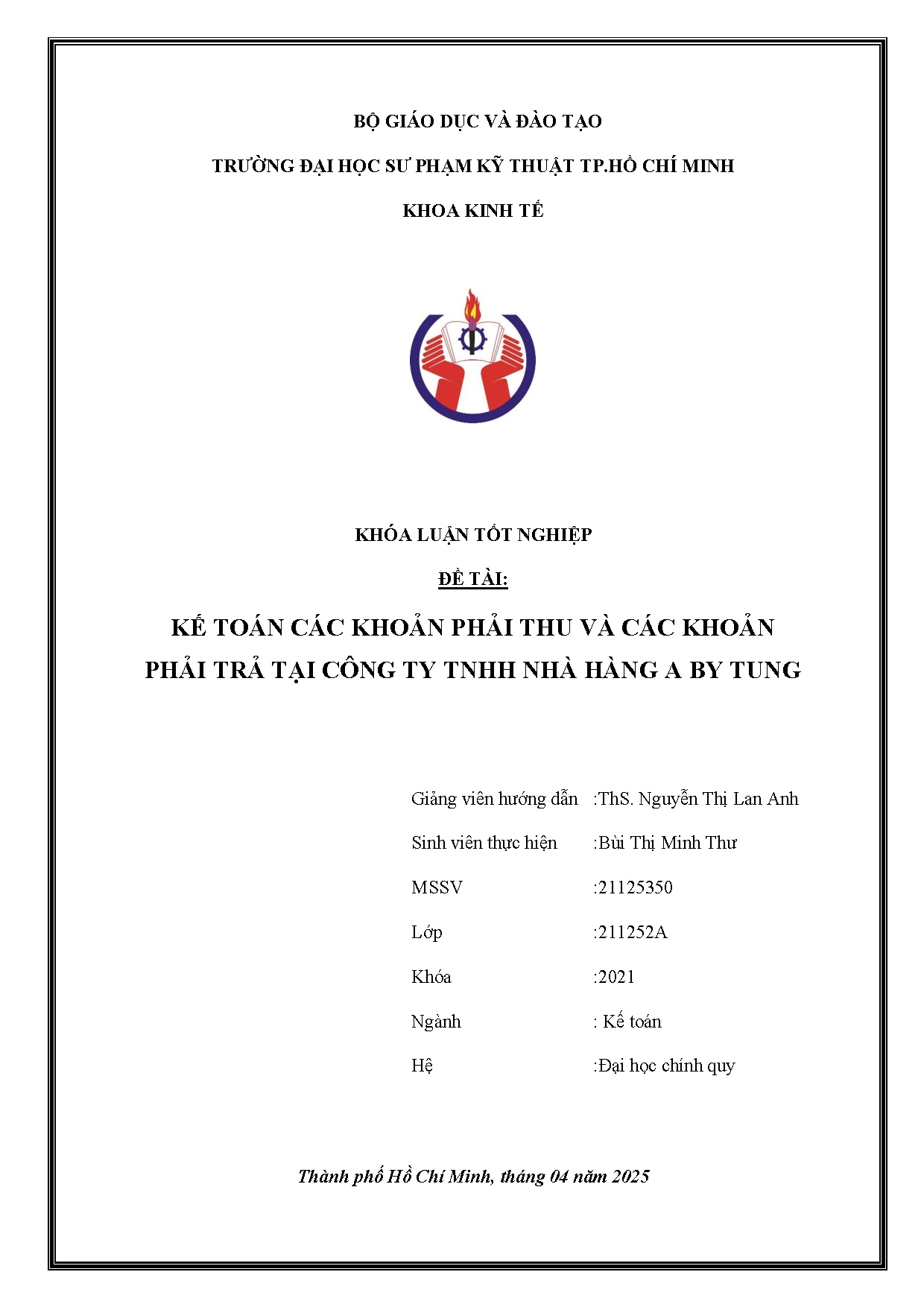 BỘ GIÁO DỤC VÀ ĐÀO TẠO

TRƯỜNG ĐẠI HỌC SƯ PHẠM KỸ THUẬT TP.HỒ CHÍ MINH

KHOA KINH TẾ

KHÓA LUẬN TỐT NGHIỆP

ĐỀ TÀI:

KẾ TOÁN CÁC KHOẢN PHẢI THU VÀ CÁC KHOẢN PHẢI TRẢ TẠI CÔNG TY TNHH NHÀ HÀNG A BY TUNG

Giảng viên hướng dẫn :ThS. Nguyễn Thị Lan Anh

Sinh viên thực hiện :Bùi Thị Minh Thư

MSSV :21125350

Lớp :211252A

Khóa :2021

Ngành : Kế toán

Hệ :Đại học chính quy

Thành phố Hồ Chí Minh, tháng 04 năm 2025